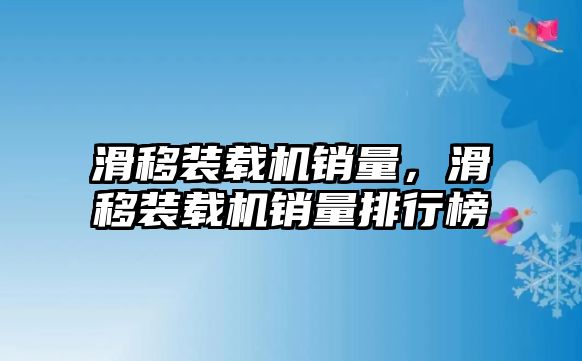 滑移装载机销量，滑移装载机销量排行榜